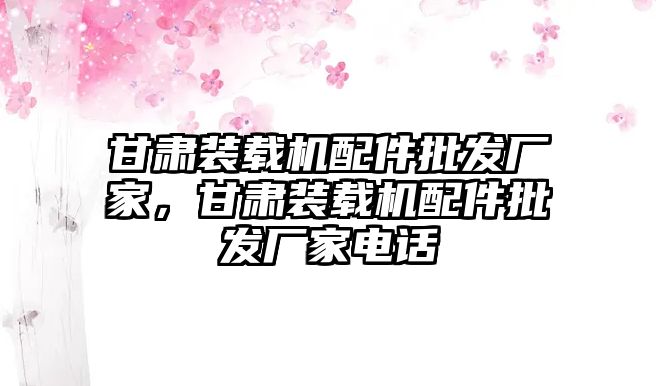 甘肃装载机配件批发厂家，甘肃装载机配件批发厂家电话